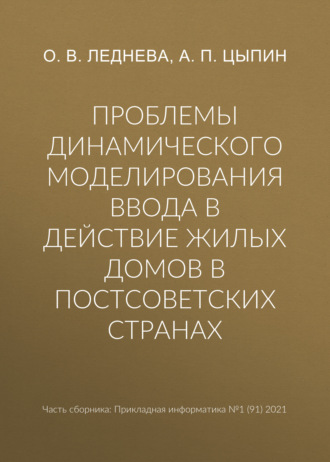 О. В. ЛЕДНЕВА, А. П. ЦЫПИН

ПРОБЛЕМЫ ДИНАМИЧЕСКОГО МОДЕЛИРОВАНИЯ ВВОДА В ДЕЙСТВИЕ ЖИЛЫХ ДОМОВ В ПОСТСОВЕТСКИХ СТРАНАХ

Часть сборника: Прикладная информатика №1 (91) 2021